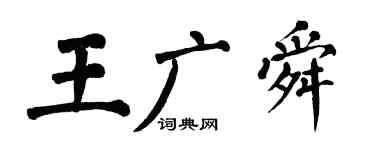 王广舜
词典网